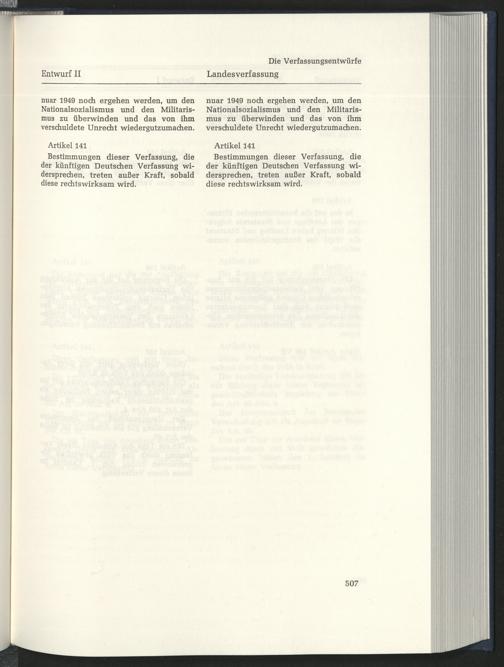 Die Verfassungsentwürfe

Entwurf II

nuar 1949 noch ergehen werden, um den Nationalsozialismus und den Militarismus zu überwinden und das von ihm verschuldete Unrecht wiedergutzumachen.

Artikel 141
Bestimmungen dieser Verfassung, die der künftigen Deutschen Verfassung widersprechen, treten außer Kraft, sobald diese rechtswirksam wird.

Landesverfassung

nuar 1949 noch ergehen werden, um den Nationalsozialismus und den Militarismus zu überwinden und das von ihm verschuldete Unrecht wiedergutzumachen.

Artikel 141
Bestimmungen dieser Verfassung, die der künftigen Deutschen Verfassung widersprechen, treten außer Kraft, sobald diese rechtswirksam wird.

507